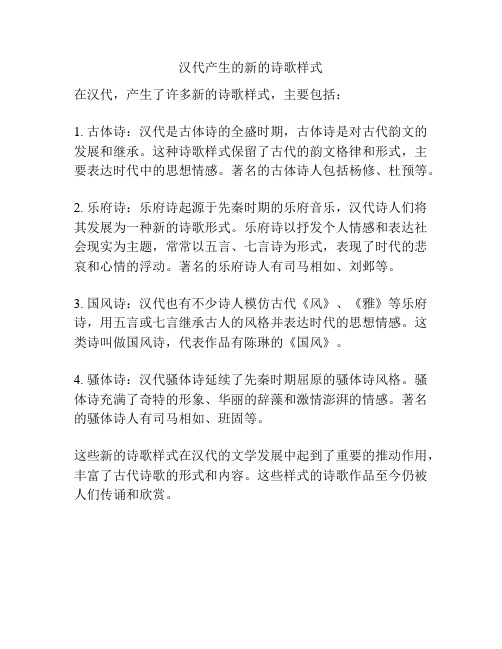 汉代产生的新的诗歌样式

在汉代，产生了许多新的诗歌样式，主要包括：

1. 古体诗：汉代是古体诗的全盛时期，古体诗是对古代韵文的发展和继承。这种诗歌样式保留了古代的韵文格律和形式，主要表达时代中的思想情感。著名的古体诗人包括杨修、杜预等。

2. 乐府诗：乐府诗起源于先秦时期的乐府音乐，汉代诗人们将其发展为一种新的诗歌形式。乐府诗以抒发个人情感和表达社会现实为主题，常常以五言、七言诗为形式，表现了时代的悲哀和心情的浮动。著名的乐府诗人有司马相如、刘邺等。

3. 国风诗：汉代也有不少诗人模仿古代《风》、《雅》等乐府诗，用五言或七言继承古人的风格并表达时代的思想情感。这类诗叫做国风诗，代表作品有陈琳的《国风》。

4. 骚体诗：汉代骚体诗延续了先秦时期屈原的骚体诗风格。骚体诗充满了奇特的形象、华丽的辞藻和激情澎湃的情感。著名的骚体诗人有司马相如、班固等。

这些新的诗歌样式在汉代的文学发展中起到了重要的推动作用，丰富了古代诗歌的形式和内容。这些样式的诗歌作品至今仍被人们传诵和欣赏。